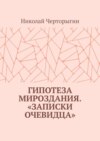 Николай Черторыгин

ГИПОТЕЗА МИРОЗДАНИЯ. «ЗАПИСКИ ОЧЕВИДЦА»